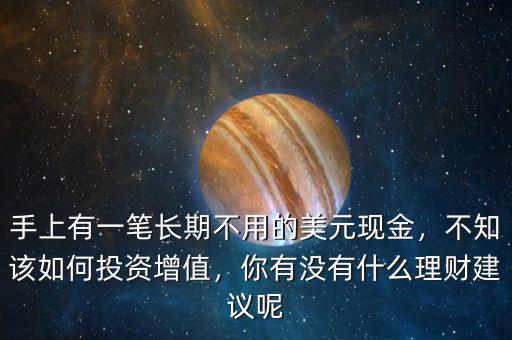 手上有一笔长期不用的美元现金，不知该如何投资增值，你有没有什么理财建议呢